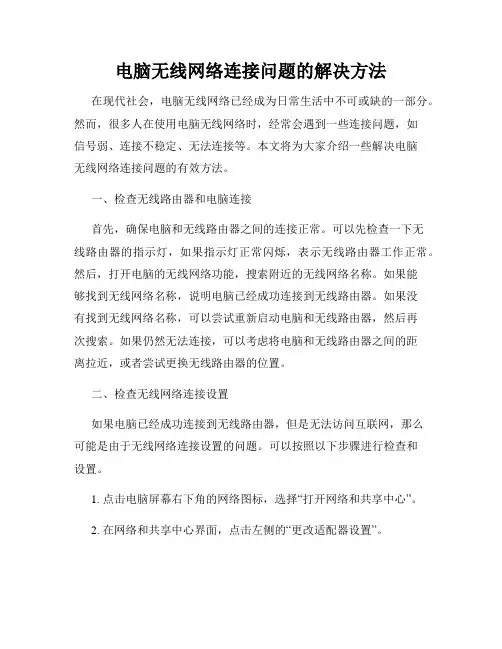 电脑无线网络连接问题的解决方法

在现代社会，电脑无线网络已经成为日常生活中不可或缺的一部分。然而，很多人在使用电脑无线网络时，经常会遇到一些连接问题，如信号弱、连接不稳定、无法连接等。本文将为大家介绍一些解决电脑无线网络连接问题的有效方法。

一、检查无线路由器和电脑连接

首先，确保电脑和无线路由器之间的连接正常。可以先检查一下无线路由器的指示灯，如果指示灯正常闪烁，表示无线路由器工作正常。然后，打开电脑的无线网络功能，搜索附近的无线网络名称。如果能够找到无线网络名称，说明电脑已经成功连接到无线路由器。如果没有找到无线网络名称，可以尝试重新启动电脑和无线路由器，然后再次搜索。如果仍然无法连接，可以考虑将电脑和无线路由器之间的距离拉近，或者尝试更换无线路由器的位置。

二、检查无线网络连接设置

如果电脑已经成功连接到无线路由器，但是无法访问互联网，那么可能是由于无线网络连接设置的问题。可以按照以下步骤进行检查和设置。

1. 点击电脑屏幕右下角的网络图标，选择“打开网络和共享中心”。

2. 在网络和共享中心界面，点击左侧的“更改适配器设置”。